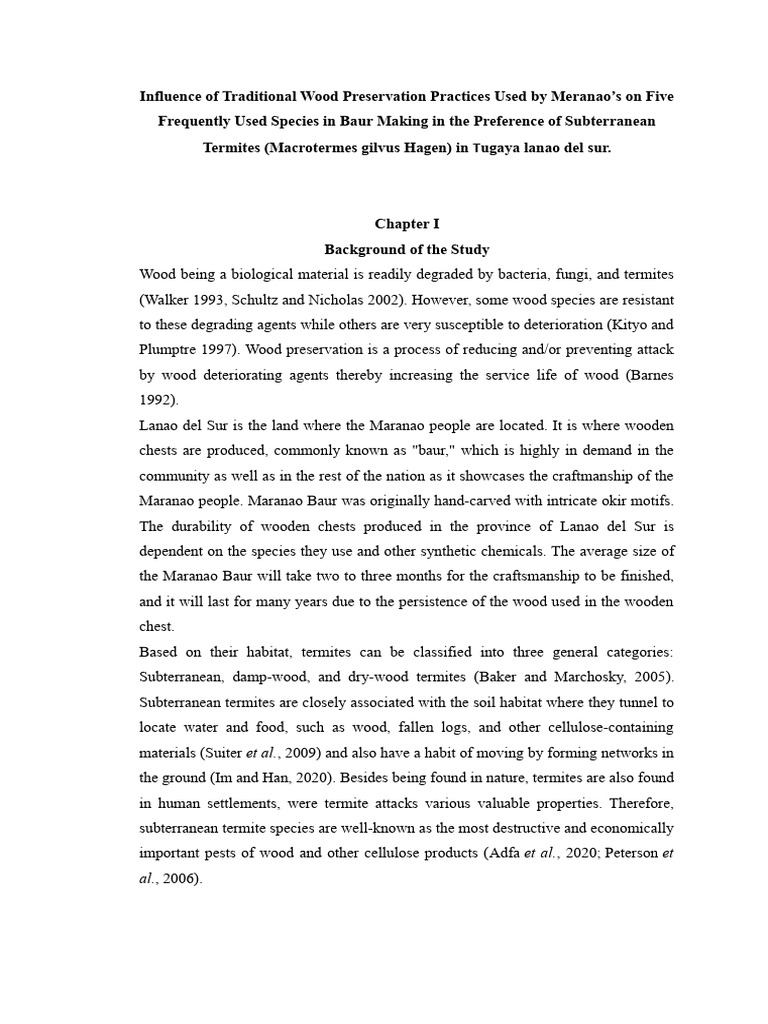 Influence of Traditional Wood Preservation Practices Used by Meranao's on Five Frequently Used Species in Baur Making in the Preference of Subterranean Termites (Macrotermes gilvus Hagen) in Tugaya lanao del sur.

Chapter I
Background of the Study

Wood being a biological material is readily degraded by bacteria, fungi, and termites (Walker 1993, Schultz and Nicholas 2002). However, some wood species are resistant to these degrading agents while others are very susceptible to deterioration (Kityo and Plumptre 1997). Wood preservation is a process of reducing and/or preventing attack by wood deteriorating agents thereby increasing the service life of wood (Barnes 1992).

Lanao del Sur is the land where the Maranao people are located. It is where wooden chests are produced, commonly known as "baur," which is highly in demand in the community as well as in the rest of the nation as it showcases the craftmanship of the Maranao people. Maranao Baur was originally hand-carved with intricate okir motifs. The durability of wooden chests produced in the province of Lanao del Sur is dependent on the species they use and other synthetic chemicals. The average size of the Maranao Baur will take two to three months for the craftsmanship to be finished, and it will last for many years due to the persistence of the wood used in the wooden chest.

Based on their habitat, termites can be classified into three general categories: Subterranean, damp-wood, and dry-wood termites (Baker and Marchosky, 2005). Subterranean termites are closely associated with the soil habitat where they tunnel to locate water and food, such as wood, fallen logs, and other cellulose-containing materials (Suiter et al., 2009) and also have a habit of moving by forming networks in the ground (Im and Han, 2020). Besides being found in nature, termites are also found in human settlements, were termite attacks various valuable properties. Therefore, subterranean termite species are well-known as the most destructive and economically important pests of wood and other cellulose products (Adfa et al., 2020; Peterson et al., 2006).